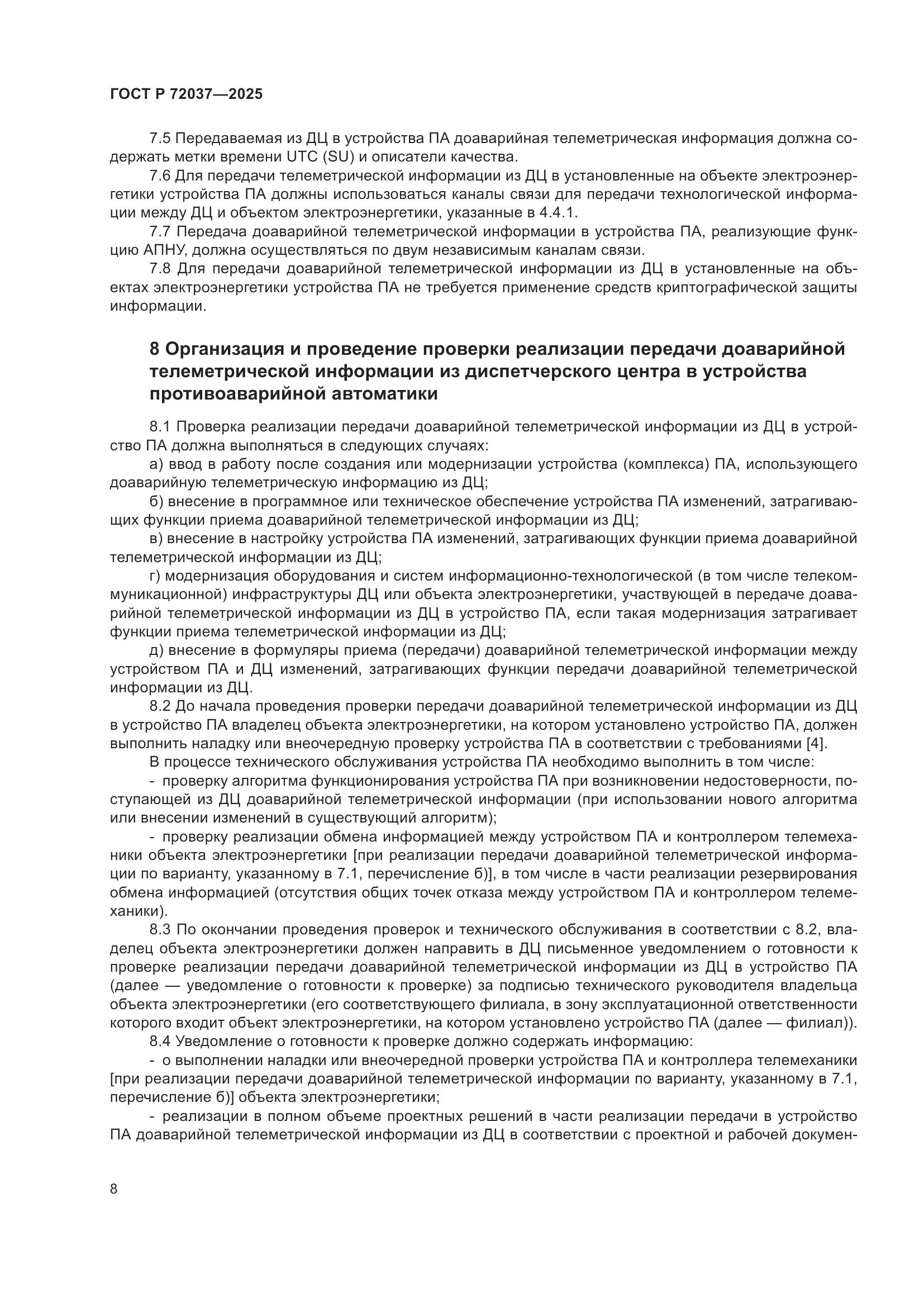 ГОСТ Р 72037—2025

7.5 Передаваемая из ДЦ в устройства ПА доаварийная телеметрическая информация должна содержать метки времени UTC (SU) и описатели качества.

7.6 Для передачи телеметрической информации из ДЦ в установленные на объекте электроэнергетики устройства ПА должны использоваться каналы связи для передачи технологической информации между ДЦ и объектом электроэнергетики, указанные в 4.4.1.

7.7 Передача доаварийной телеметрической информации в устройства ПА, реализующие функцию АПНУ, должна осуществляться по двум независимым каналам связи.

7.8 Для передачи доаварийной телеметрической информации из ДЦ в установленные на объектах электроэнергетики устройства ПА не требуется применение средств криптографической защиты информации.

8 Организация и проведение проверки реализации передачи доаварийной телеметрической информации из диспетчерского центра в устройства противоаварийной автоматики

8.1 Проверка реализации передачи доаварийной телеметрической информации из ДЦ в устройство ПА должна выполняться в следующих случаях:

а) ввод в работу после создания или модернизации устройства (комплекса) ПА, использующего доаварийную телеметрическую информацию из ДЦ;

б) внесение в программное или техническое обеспечение устройства ПА изменений, затрагивающих функции приема доаварийной телеметрической информации из ДЦ;

в) внесение в настройку устройства ПА изменений, затрагивающих функции приема доаварийной телеметрической информации из ДЦ;

г) модернизация оборудования и систем информационно-технологической (в том числе телекоммуникационной) инфраструктуры ДЦ или объекта электроэнергетики, участвующей в передаче доаварийной телеметрической информации из ДЦ в устройство ПА, если такая модернизация затрагивает функции приема телеметрической информации из ДЦ;

д) внесение в формуляры приема (передачи) доаварийной телеметрической информации между устройством ПА и ДЦ изменений, затрагивающих функции передачи доаварийной телеметрической информации из ДЦ.

8.2 До начала проведения проверки передачи доаварийной телеметрической информации из ДЦ в устройство ПА владелец объекта электроэнергетики, на котором установлено устройство ПА, должен выполнить наладку или внеочередную проверку устройства ПА в соответствии с требованиями [4].

В процессе технического обслуживания устройства ПА необходимо выполнить в том числе:

- проверку алгоритма функционирования устройства ПА при возникновении недостоверности, поступающей из ДЦ доаварийной телеметрической информации (при использовании нового алгоритма или внесении изменений в существующий алгоритм);

- проверку реализации обмена информацией между устройством ПА и контроллером телемеханики объекта электроэнергетики [при реализации передачи доаварийной телеметрической информации по варианту, указанному в 7.1, перечисление б)], в том числе в части реализации резервирования обмена информацией (отсутствия общих точек отказа между устройством ПА и контроллером телемеханики).

8.3 По окончании проведения проверок и технического обслуживания в соответствии с 8.2, владелец объекта электроэнергетики должен направить в ДЦ письменное уведомлением о готовности к проверке реализации передачи доаварийной телеметрической информации из ДЦ в устройство ПА (далее — уведомление о готовности к проверке) за подписью технического руководителя владельца объекта электроэнергетики (его соответствующего филиала, в зону эксплуатационной ответственности которого входит объект электроэнергетики, на котором установлено устройство ПА (далее — филиал)).

8.4 Уведомление о готовности к проверке должно содержать информацию:

- о выполнении наладки или внеочередной проверки устройства ПА и контроллера телемеханики [при реализации передачи доаварийной телеметрической информации по варианту, указанному в 7.1, перечисление б)] объекта электроэнергетики;

- реализации в полном объеме проектных решений в части реализации передачи в устройство ПА доаварийной телеметрической информации из ДЦ в соответствии с проектной и рабочей докумен-

8